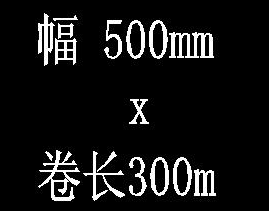 幅 500mm

x

卷长300m